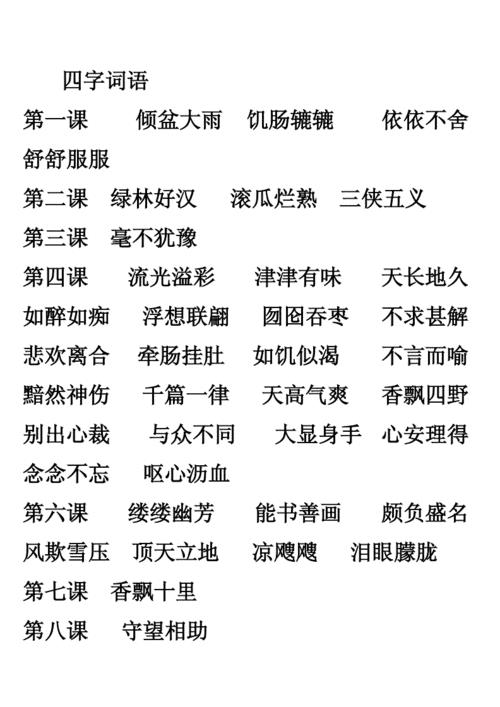 四字词语

第一课　倾盆大雨　饥肠辘辘　依依不舍　舒舒服服

第二课　绿林好汉　滚瓜烂熟　三侠五义

第三课　毫不犹豫

第四课　流光溢彩　津津有味　天长地久　如醉如痴　浮想联翩　囫囵吞枣　不求甚解　悲欢离合　牵肠挂肚　如饥似渴　不言而喻　黯然神伤　千篇一律　天高气爽　香飘四野　别出心裁　与众不同　大显身手　心安理得　念念不忘　呕心沥血

第六课　缕缕幽芳　能书善画　颇负盛名　风欺雪压　顶天立地　凉飕飕　泪眼朦胧

第七课　香飘十里

第八课　守望相助